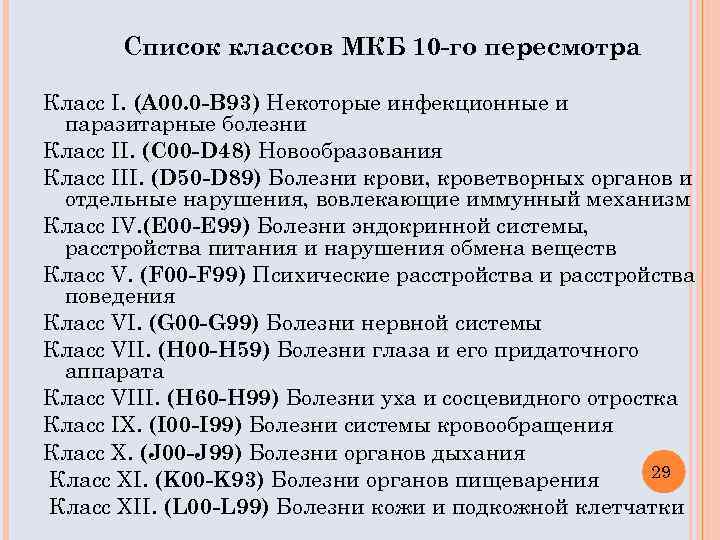 Список классов МКБ 10-го пересмотра

Класс I. (A00.0-B93) Некоторые инфекционные и паразитарные болезни

Класс II. (C00-D48) Новообразования

Класс III. (D50-D89) Болезни крови, кроветворных органов и отдельные нарушения, вовлекающие иммунный механизм

Класс IV.(E00-E99) Болезни эндокринной системы, расстройства питания и нарушения обмена веществ

Класс V. (F00-F99) Психические расстройства и расстройства поведения

Класс VI. (G00-G99) Болезни нервной системы

Класс VII. (H00-H59) Болезни глаза и его придаточного аппарата

Класс VIII. (H60-H99) Болезни уха и сосцевидного отростка

Класс IX. (I00-I99) Болезни системы кровообращения

Класс X. (J00-J99) Болезни органов дыхания

Класс XI. (K00-K93) Болезни органов пищеварения

Класс XII. (L00-L99) Болезни кожи и подкожной клетчатки

29